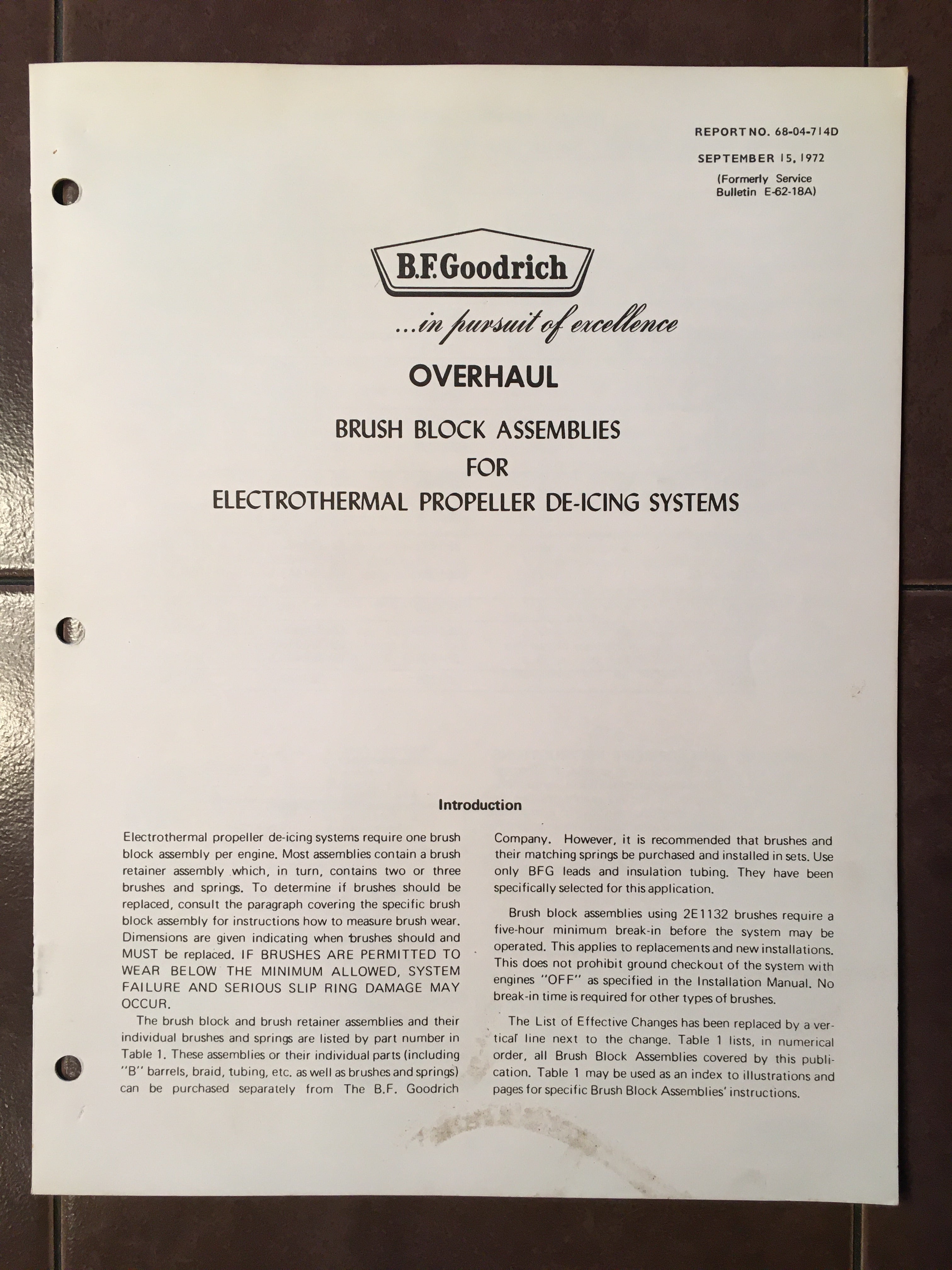 REPORT NO. 68-04-714D

SEPTEMBER 15, 1972

(Formerly Service Bulletin E-62-18A)

B.F.Goodrich

...in pursuit of excellence

OVERHAUL

BRUSH BLOCK ASSEMBLIES
FOR
ELECTROTHERMAL PROPELLER DE-ICING SYSTEMS

Introduction

Electrothermal propeller de-icing systems require one brush block assembly per engine. Most assemblies contain a brush retainer assembly which, in turn, contains two or three brushes and springs. To determine if brushes should be replaced, consult the paragraph covering the specific brush block assembly for instructions how to measure brush wear. Dimensions are given indicating when brushes should and MUST be replaced. IF BRUSHES ARE PERMITTED TO WEAR BELOW THE MINIMUM ALLOWED, SYSTEM FAILURE AND SERIOUS SLIP RING DAMAGE MAY OCCUR.

The brush block and brush retainer assemblies and their individual brushes and springs are listed by part number in Table 1. These assemblies or their individual parts (including "B" barrels, braid, tubing, etc. as well as brushes and springs) can be purchased separately from The B.F. Goodrich Company. However, it is recommended that brushes and their matching springs be purchased and installed in sets. Use only BFG leads and insulation tubing. They have been specifically selected for this application.

Brush block assemblies using 2E1132 brushes require a five-hour minimum break-in before the system may be operated. This applies to replacements and new installations. This does not prohibit ground checkout of the system with engines "OFF" as specified in the Installation Manual. No break-in time is required for other types of brushes.

The List of Effective Changes has been replaced by a vertical line next to the change. Table 1 lists, in numerical order, all Brush Block Assemblies covered by this publication. Table 1 may be used as an index to illustrations and pages for specific Brush Block Assemblies' instructions.